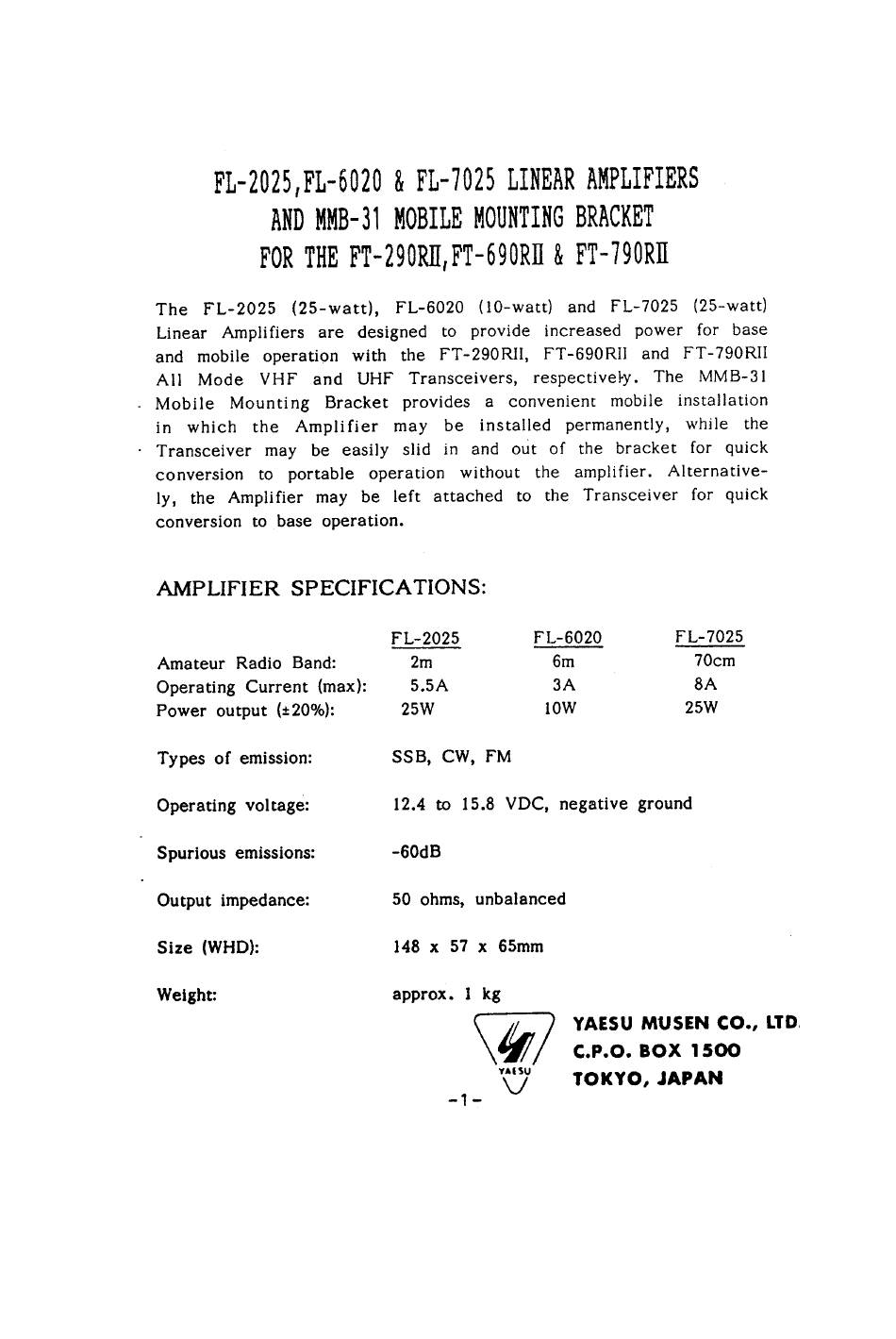 FL-2025,FL-6020 & FL-7025 LINEAR AMPLIFIERS
AND MMB-31 MOBILE MOUNTING BRACKET
FOR THE FT-290RII,FT-690RII & FT-790RII

The FL-2025 (25-watt), FL-6020 (10-watt) and FL-7025 (25-watt) Linear Amplifiers are designed to provide increased power for base and mobile operation with the FT-290RII, FT-690RII and FT-790RII All Mode VHF and UHF Transceivers, respectively. The MMB-31 Mobile Mounting Bracket provides a convenient mobile installation in which the Amplifier may be installed permanently, while the Transceiver may be easily slid in and out of the bracket for quick conversion to portable operation without the amplifier. Alternatively, the Amplifier may be left attached to the Transceiver for quick conversion to base operation.

AMPLIFIER SPECIFICATIONS:

| | FL-2025 | FL-6020 | FL-7025 |
|---|---|---|---|
| Amateur Radio Band: | 2m | 6m | 70cm |
| Operating Current (max): | 5.5A | 3A | 8A |
| Power output (±20%): | 25W | 10W | 25W |

Types of emission: SSB, CW, FM

Operating voltage: 12.4 to 15.8 VDC, negative ground

Spurious emissions: -60dB

Output impedance: 50 ohms, unbalanced

Size (WHD): 148 x 57 x 65mm

Weight: approx. 1 kg

YAESU
YAESU MUSEN CO., LTD.
C.P.O. BOX 1500
TOKYO, JAPAN

-1-